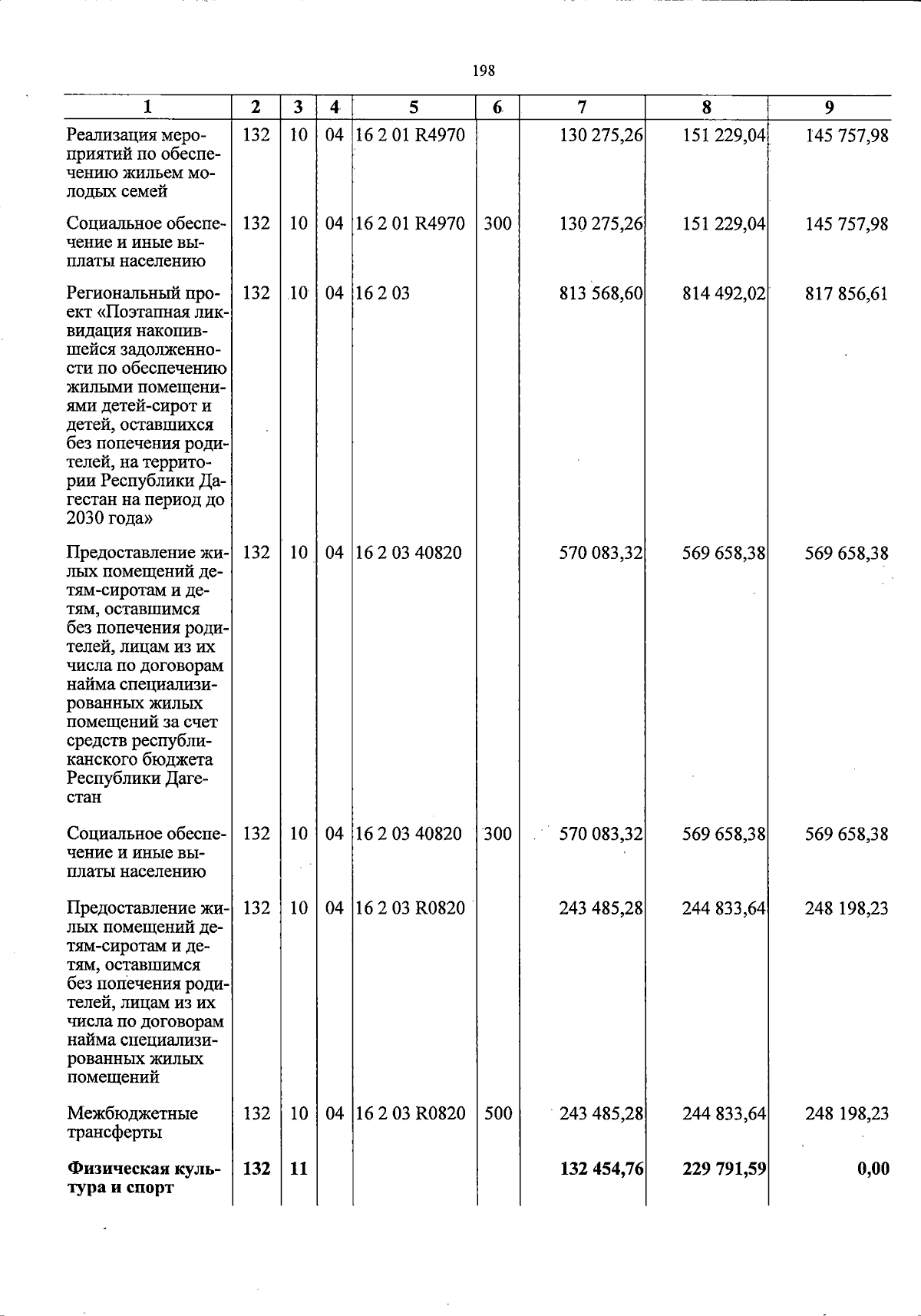 198

| 1 | 2 | 3 | 4 | 5 | 6 | 7 | 8 | 9 |
|---|---|---|---|---|---|---|---|---|
| Реализация мероприятий по обеспечению жильем молодых семей | 132 | 10 | 04 | 16 2 01 R4970 | | 130 275,26 | 151 229,04 | 145 757,98 |
| Социальное обеспечение и иные выплаты населению | 132 | 10 | 04 | 16 2 01 R4970 | 300 | 130 275,26 | 151 229,04 | 145 757,98 |
| Региональный проект «Поэтапная ликвидация накопившейся задолженности по обеспечению жилыми помещениями детей-сирот и детей, оставшихся без попечения родителей, на территории Республики Дагестан на период до 2030 года» | 132 | 10 | 04 | 16 2 03 | | 813 568,60 | 814 492,02 | 817 856,61 |
| Предоставление жилых помещений детям-сиротам и детям, оставшимся без попечения родителей, лицам из их числа по договорам найма специализированных жилых помещений за счет средств республиканского бюджета Республики Дагестан | 132 | 10 | 04 | 16 2 03 40820 | | 570 083,32 | 569 658,38 | 569 658,38 |
| Социальное обеспечение и иные выплаты населению | 132 | 10 | 04 | 16 2 03 40820 | 300 | 570 083,32 | 569 658,38 | 569 658,38 |
| Предоставление жилых помещений детям-сиротам и детям, оставшимся без попечения родителей, лицам из их числа по договорам найма специализированных жилых помещений | 132 | 10 | 04 | 16 2 03 R0820 | | 243 485,28 | 244 833,64 | 248 198,23 |
| Межбюджетные трансферты | 132 | 10 | 04 | 16 2 03 R0820 | 500 | 243 485,28 | 244 833,64 | 248 198,23 |
| Физическая культура и спорт | 132 | 11 | | | | 132 454,76 | 229 791,59 | 0,00 |